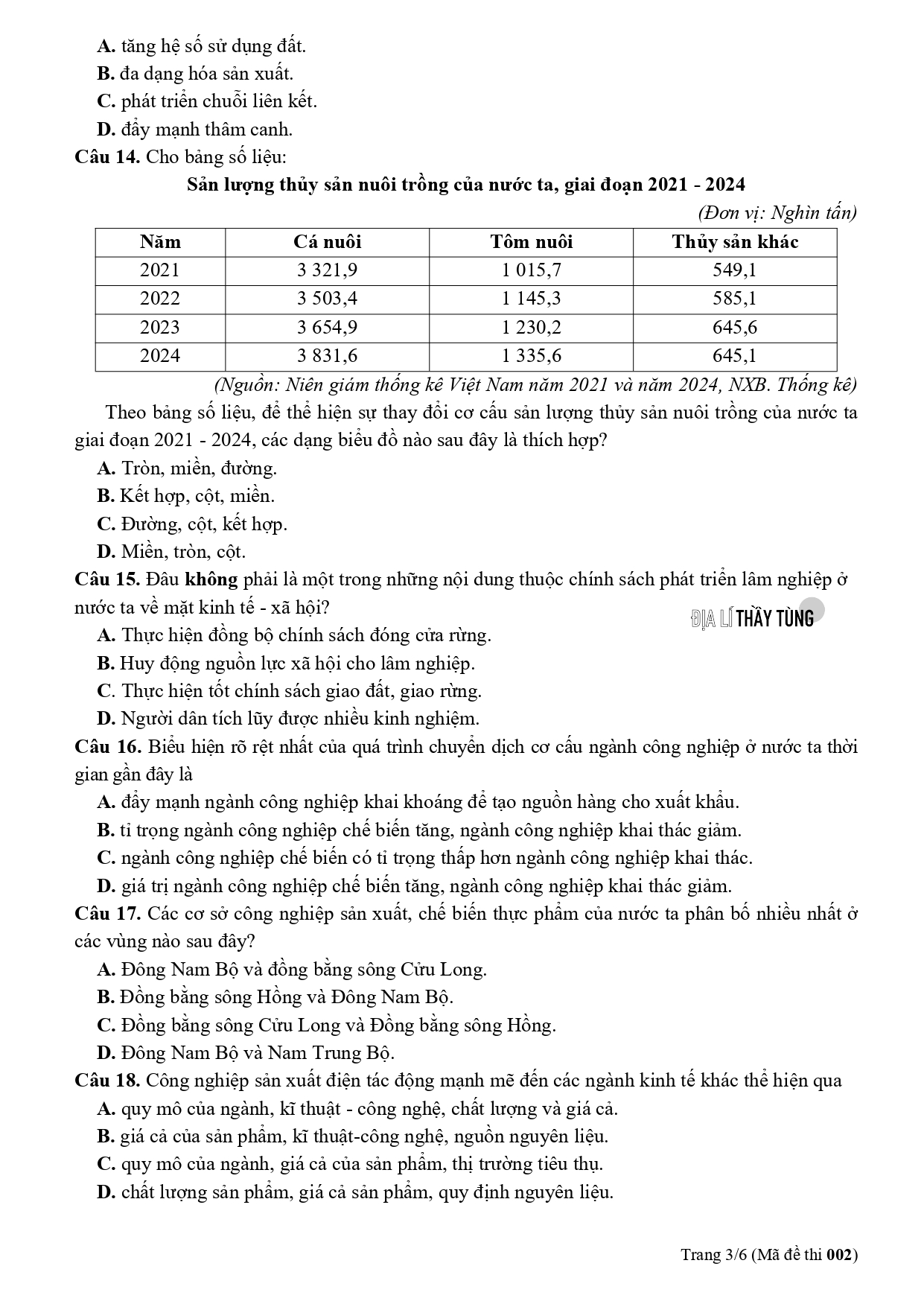 A. tăng hệ số sử dụng đất.
B. đa dạng hóa sản xuất.
C. phát triển chuỗi liên kết.
D. đẩy mạnh thâm canh.
Câu 14. Cho bảng số liệu:

Sản lượng thủy sản nuôi trồng của nước ta, giai đoạn 2021 - 2024

(Đơn vị: Nghìn tấn)

| Năm | Cá nuôi | Tôm nuôi | Thủy sản khác |
|---|---|---|---|
| 2021 | 3 321,9 | 1 015,7 | 549,1 |
| 2022 | 3 503,4 | 1 145,3 | 585,1 |
| 2023 | 3 654,9 | 1 230,2 | 645,6 |
| 2024 | 3 831,6 | 1 335,6 | 645,1 |

(Nguồn: Niên giám thống kê Việt Nam năm 2021 và năm 2024, NXB. Thống kê)

Theo bảng số liệu, để thể hiện sự thay đổi cơ cấu sản lượng thủy sản nuôi trồng của nước ta giai đoạn 2021 - 2024, các dạng biểu đồ nào sau đây là thích hợp?
A. Tròn, miền, đường.
B. Kết hợp, cột, miền.
C. Đường, cột, kết hợp.
D. Miền, tròn, cột.
Câu 15. Đâu không phải là một trong những nội dung thuộc chính sách phát triển lâm nghiệp ở nước ta về mặt kinh tế - xã hội?
ĐỊA LÍ THẦY TÙNG
A. Thực hiện đồng bộ chính sách đóng cửa rừng.
B. Huy động nguồn lực xã hội cho lâm nghiệp.
C. Thực hiện tốt chính sách giao đất, giao rừng.
D. Người dân tích lũy được nhiều kinh nghiệm.
Câu 16. Biểu hiện rõ rệt nhất của quá trình chuyển dịch cơ cấu ngành công nghiệp ở nước ta thời gian gần đây là
A. đẩy mạnh ngành công nghiệp khai khoáng để tạo nguồn hàng cho xuất khẩu.
B. tỉ trọng ngành công nghiệp chế biến tăng, ngành công nghiệp khai thác giảm.
C. ngành công nghiệp chế biến có tỉ trọng thấp hơn ngành công nghiệp khai thác.
D. giá trị ngành công nghiệp chế biến tăng, ngành công nghiệp khai thác giảm.
Câu 17. Các cơ sở công nghiệp sản xuất, chế biến thực phẩm của nước ta phân bố nhiều nhất ở các vùng nào sau đây?
A. Đông Nam Bộ và đồng bằng sông Cửu Long.
B. Đồng bằng sông Hồng và Đông Nam Bộ.
C. Đồng bằng sông Cửu Long và Đồng bằng sông Hồng.
D. Đông Nam Bộ và Nam Trung Bộ.
Câu 18. Công nghiệp sản xuất điện tác động mạnh mẽ đến các ngành kinh tế khác thể hiện qua
A. quy mô của ngành, kĩ thuật - công nghệ, chất lượng và giá cả.
B. giá cả của sản phẩm, kĩ thuật-công nghệ, nguồn nguyên liệu.
C. quy mô của ngành, giá cả của sản phẩm, thị trường tiêu thụ.
D. chất lượng sản phẩm, giá cả sản phẩm, quy định nguyên liệu.

Trang 3/6 (Mã đề thi 002)